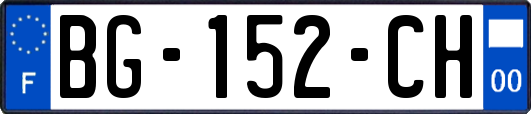 F

BG-152-CH

00